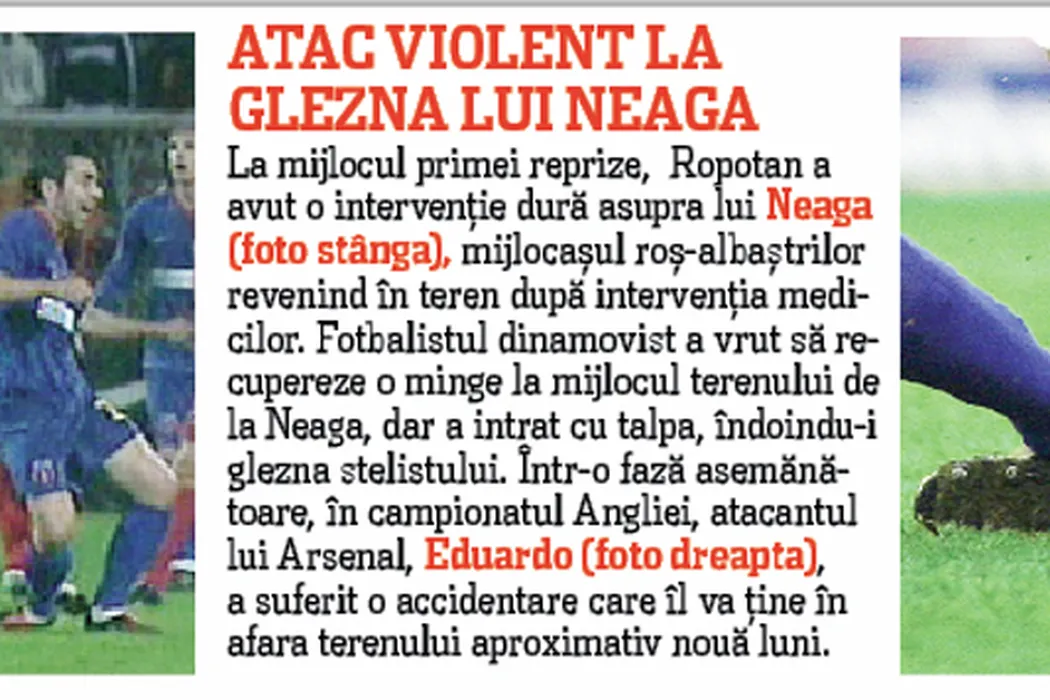 ATAC VIOLENT LA GLEZNA LUI NEAGA

La mijlocul primei reprize, Ropotan a avut o intervenție dură asupra lui Neaga (foto stânga), mijlocașul roș-albaștrilor revenind în teren după intervenția medicilor. Fotbalistul dinamovist a vrut să recupereze o minge la mijlocul terenului de la Neaga, dar a intrat cu talpa, îndoindu-i glezna stelistului. Într-o fază asemănătoare, în campionatul Angliei, atacantul lui Arsenal, Eduardo (foto dreapta), a suferit o accidentare care îl va ține în afara terenului aproximativ nouă luni.